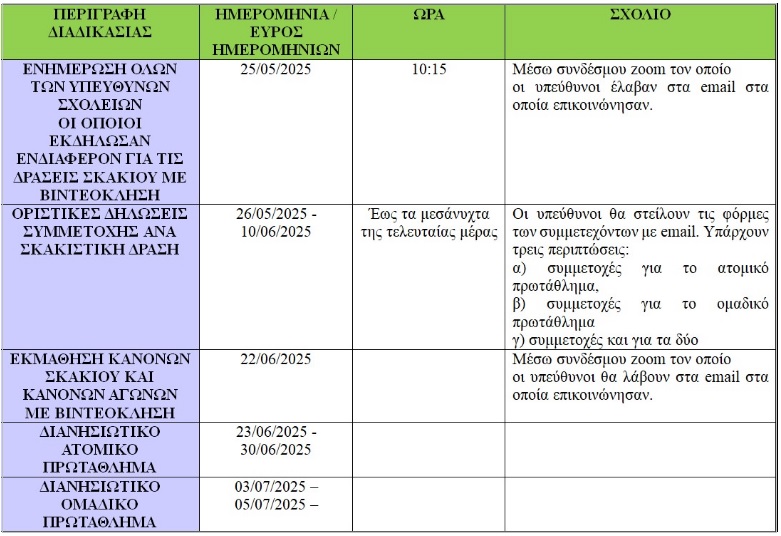 | ΠΕΡΙΓΡΑΦΗ ΔΙΑΔΙΚΑΣΙΑΣ | ΗΜΕΡΟΜΗΝΙΑ / ΕΥΡΟΣ ΗΜΕΡΟΜΗΝΙΩΝ | ΩΡΑ | ΣΧΟΛΙΟ |
|---|---|---|---|
| ΕΝΗΜΕΡΩΣΗ ΟΛΩΝ ΤΩΝ ΥΠΕΥΘΥΝΩΝ ΣΧΟΛΕΙΩΝ ΟΙ ΟΠΟΙΟΙ ΕΚΔΗΛΩΣΑΝ ΕΝΔΙΑΦΕΡΟΝ ΓΙΑ ΤΙΣ ΔΡΑΣΕΙΣ ΣΚΑΚΙΟΥ ΜΕ ΒΙΝΤΕΟΚΛΗΣΗ | 25/05/2025 | 10:15 | Μέσω συνδέσμου zoom τον οποίο οι υπεύθυνοι έλαβαν στα email στα οποία επικοινώνησαν. |
| ΟΡΙΣΤΙΚΕΣ ΔΗΛΩΣΕΙΣ ΣΥΜΜΕΤΟΧΗΣ ΑΝΑ ΣΚΑΚΙΣΤΙΚΗ ΔΡΑΣΗ | 26/05/2025 - 10/06/2025 | Έως τα μεσάνυχτα της τελευταίας μέρας | Οι υπεύθυνοι θα στείλουν τις φόρμες των συμμετεχόντων με email. Υπάρχουν τρεις περιπτώσεις: α) συμμετοχές για το ατομικό πρωτάθλημα, β) συμμετοχές για το ομαδικό πρωτάθλημα γ) συμμετοχές και για τα δύο |
| ΕΚΜΑΘΗΣΗ ΚΑΝΟΝΩΝ ΣΚΑΚΙΟΥ ΚΑΙ ΚΑΝΟΝΩΝ ΑΓΩΝΩΝ ΜΕ ΒΙΝΤΕΟΚΛΗΣΗ | 22/06/2025 | | Μέσω συνδέσμου zoom τον οποίο οι υπεύθυνοι θα λάβουν στα email στα οποία επικοινώνησαν. |
| ΔΙΑΝΗΣΙΩΤΙΚΟ ΑΤΟΜΙΚΟ ΠΡΩΤΑΘΛΗΜΑ | 23/06/2025 - 30/06/2025 | | |
| ΔΙΑΝΗΣΙΩΤΙΚΟ ΟΜΑΔΙΚΟ ΠΡΩΤΑΘΛΗΜΑ | 03/07/2025 – 05/07/2025 – | | |